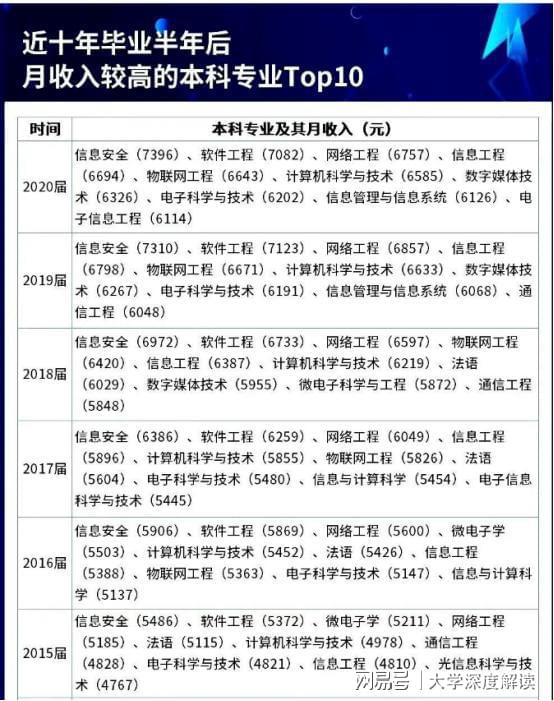 近十年毕业半年后
月收入较高的本科专业Top10

| 时间 | 本科专业及其月收入（元） |
|---|---|
| 2020届 | 信息安全（7396）、软件工程（7082）、网络工程（6757）、信息工程（6694）、物联网工程（6643）、计算机科学与技术（6585）、数字媒体技术（6326）、电子科学与技术（6202）、信息管理与信息系统（6126）、电子信息工程（6114） |
| 2019届 | 信息安全（7310）、软件工程（7123）、网络工程（6857）、信息工程（6798）、物联网工程（6671）、计算机科学与技术（6633）、数字媒体技术（6267）、电子科学与技术（6191）、信息管理与信息系统（6068）、通信工程（6048） |
| 2018届 | 信息安全（6972）、软件工程（6733）、网络工程（6597）、物联网工程（6420）、信息工程（6387）、计算机科学与技术（6219）、法语（6029）、数字媒体技术（5955）、微电子科学与工程（5872）、通信工程（5848） |
| 2017届 | 信息安全（6386）、软件工程（6259）、网络工程（6049）、信息工程（5896）、计算机科学与技术（5855）、物联网工程（5826）、法语（5604）、电子科学与技术（5480）、信息与计算科学（5454）、电子信息科学与技术（5445） |
| 2016届 | 信息安全（5906）、软件工程（5869）、网络工程（5600）、微电子学（5503）、计算机科学与技术（5452）、法语（5426）、信息工程（5388）、物联网工程（5363）、电子科学与技术（5147）、信息与计算科学（5137） |
| 2015届 | 信息安全（5486）、软件工程（5372）、微电子学（5211）、网络工程（5185）、法语（5115）、计算机科学与技术（4978）、通信工程（4828）、电子科学与技术（4821）、信息工程（4810）、光信息科学与技术（4767） |

网易号 | 大学深度解读